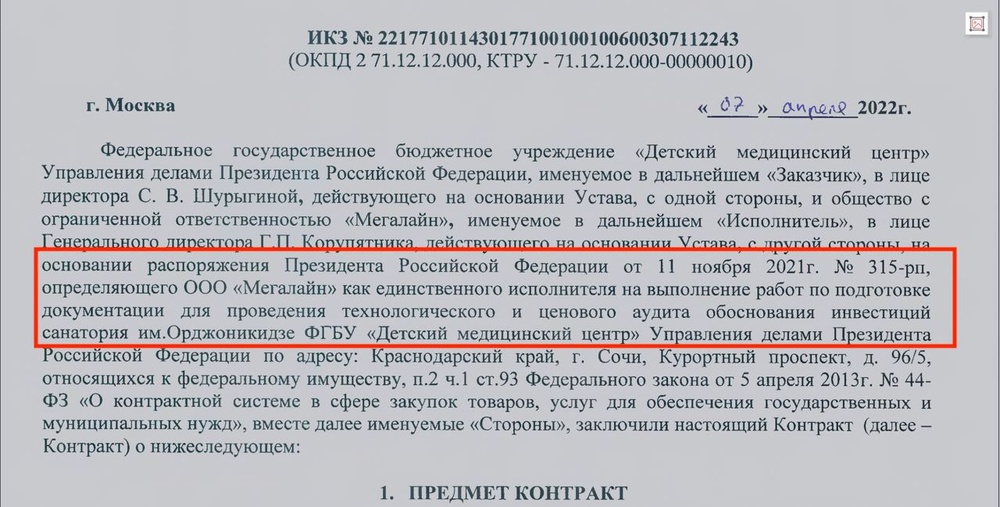 ИКЗ № 221771011430177100100100600307112243
(ОКПД 2 71.12.12.000, КТРУ - 71.12.12.000-00000010)

г. Москва «07» апреля 2022г.

Федеральное государственное бюджетное учреждение «Детский медицинский центр» Управления делами Президента Российской Федерации, именуемое в дальнейшем «Заказчик», в лице директора С. В. Шурыгиной, действующего на основании Устава, с одной стороны, и общество с ограниченной ответственностью «Мегалайн», именуемое в дальнейшем «Исполнитель», в лице Генерального директора Г.П. Корупятника, действующего на основании Устава, с другой стороны, на основании распоряжения Президента Российской Федерации от 11 ноября 2021г. № 315-рп, определяющего ООО «Мегалайн» как единственного исполнителя на выполнение работ по подготовке документации для проведения технологического и ценового аудита обоснования инвестиций санатория им.Орджоникидзе ФГБУ «Детский медицинский центр» Управления делами Президента Российской Федерации по адресу: Краснодарский край, г. Сочи, Курортный проспект, д. 96/5, относящихся к федеральному имуществу, п.2 ч.1 ст.93 Федерального закона от 5 апреля 2013г. № 44-ФЗ «О контрактной системе в сфере закупок товаров, услуг для обеспечения государственных и муниципальных нужд», вместе далее именуемые «Стороны», заключили настоящий Контракт (далее – Контракт) о нижеследующем:

1. ПРЕДМЕТ КОНТРАКТ